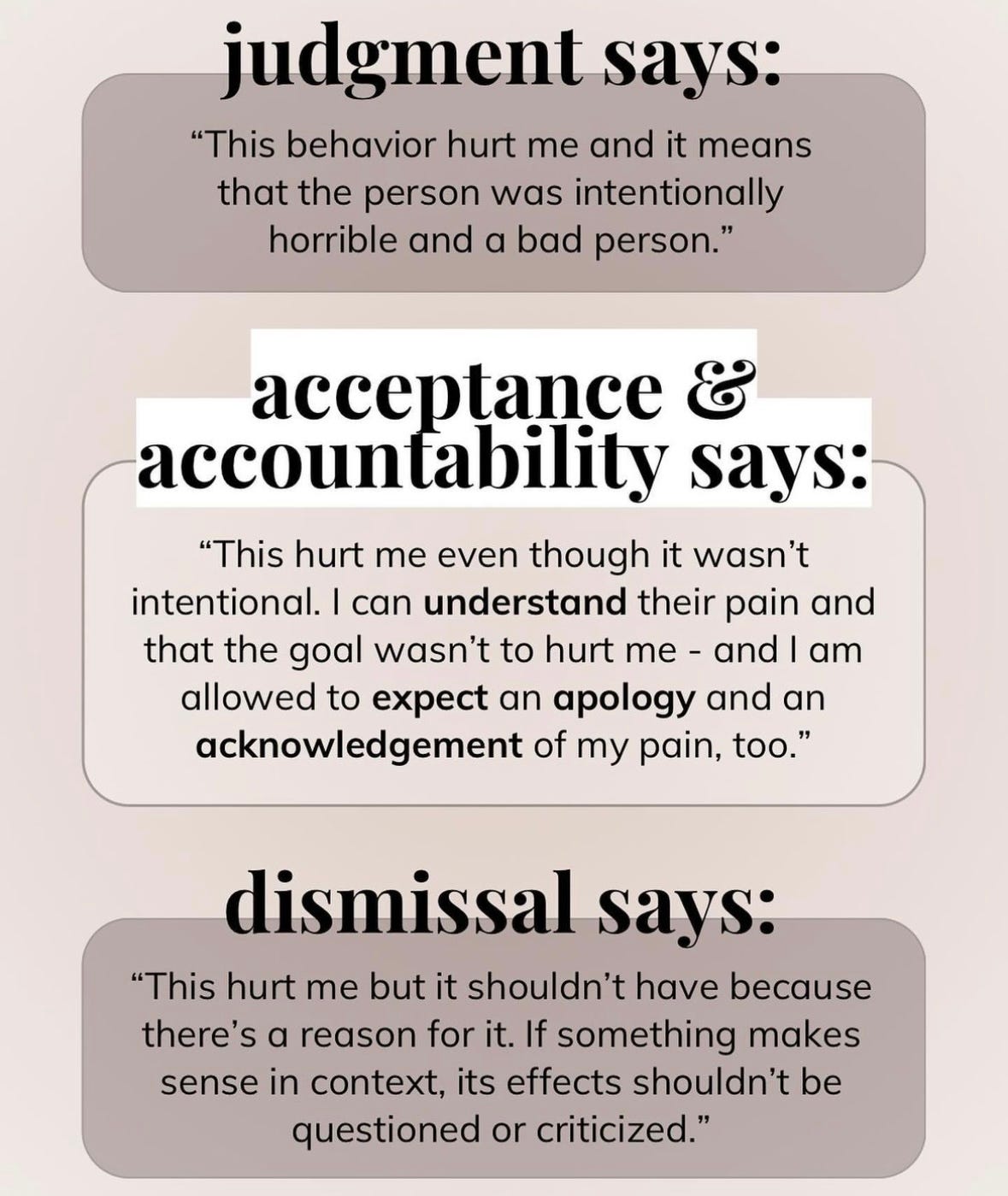 judgment says:

"This behavior hurt me and it means that the person was intentionally horrible and a bad person."

acceptance &
accountability says:

"This hurt me even though it wasn't intentional. I can understand their pain and that the goal wasn't to hurt me - and I am allowed to expect an apology and an acknowledgement of my pain, too."

dismissal says:

"This hurt me but it shouldn't have because there's a reason for it. If something makes sense in context, its effects shouldn't be questioned or criticized."